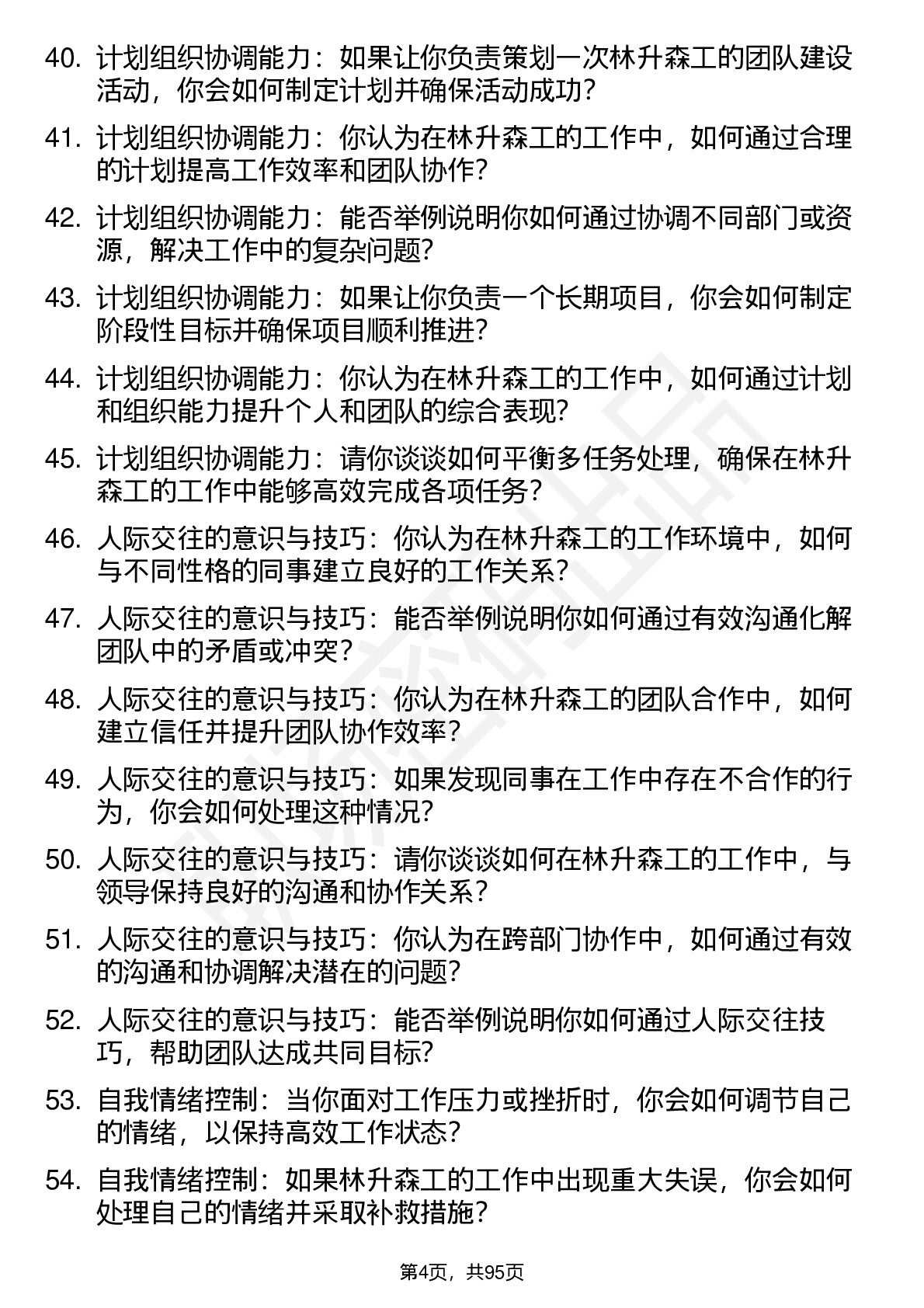 40. 计划组织协调能力：如果让你负责策划一次林升森工的团队建设活动，你会如何制定计划并确保活动成功？

41. 计划组织协调能力：你认为在林升森工的工作中，如何通过合理的计划提高工作效率和团队协作？

42. 计划组织协调能力：能否举例说明你如何通过协调不同部门或资源，解决工作中的复杂问题？

43. 计划组织协调能力：如果让你负责一个长期项目，你会如何制定阶段性目标并确保项目顺利推进？

44. 计划组织协调能力：你认为在林升森工的工作中，如何通过计划和组织能力提升个人和团队的综合表现？

45. 计划组织协调能力：请你谈谈如何平衡多任务处理，确保在林升森工的工作中能够高效完成各项任务？

46. 人际交往的意识与技巧：你认为在林升森工的工作环境中，如何与不同性格的同事建立良好的工作关系？

47. 人际交往的意识与技巧：能否举例说明你如何通过有效沟通化解团队中的矛盾或冲突？

48. 人际交往的意识与技巧：你认为在林升森工的团队合作中，如何建立信任并提升团队协作效率？

49. 人际交往的意识与技巧：如果发现同事在工作中存在不合作的行为，你会如何处理这种情况？

50. 人际交往的意识与技巧：请你谈谈如何在林升森工的工作中，与领导保持良好的沟通和协作关系？

51. 人际交往的意识与技巧：你认为在跨部门协作中，如何通过有效的沟通和协调解决潜在的问题？

52. 人际交往的意识与技巧：能否举例说明你如何通过人际交往技巧，帮助团队达成共同目标？

53. 自我情绪控制：当你面对工作压力或挫折时，你会如何调节自己的情绪，以保持高效工作状态？

54. 自我情绪控制：如果林升森工的工作中出现重大失误，你会如何处理自己的情绪并采取补救措施？

第4页，共95页